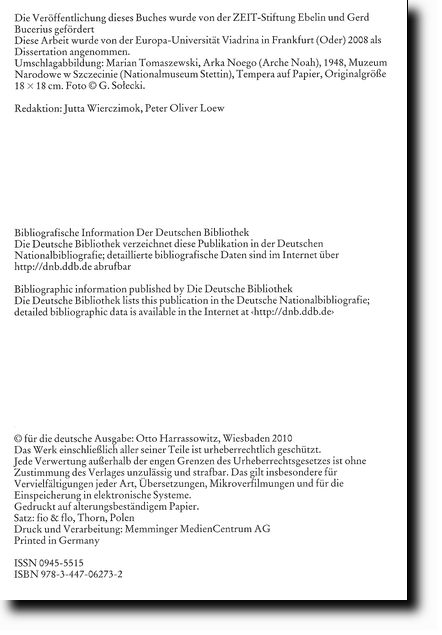 Die Veröffentlichung dieses Buches wurde von der ZEIT-Stiftung Ebelin und Gerd Bucerius gefördert
Diese Arbeit wurde von der Europa-Universität Viadrina in Frankfurt (Oder) 2008 als Dissertation angenommen.
Umschlagabbildung: Marian Tomaszewski, Arka Noego (Arche Noah), 1948, Muzeum Narodowe w Szczecinie (Nationalmuseum Stettin), Tempera auf Papier, Originalgröße 18 × 18 cm. Foto © G. Sołecki.

Redaktion: Jutta Wierczimok, Peter Oliver Loew

Bibliografische Information Der Deutschen Bibliothek
Die Deutsche Bibliothek verzeichnet diese Publikation in der Deutschen Nationalbibliografie; detaillierte bibliografische Daten sind im Internet über http://dnb.ddb.de abrufbar

Bibliographic information published by Die Deutsche Bibliothek
Die Deutsche Bibliothek lists this publication in the Deutsche Nationalbibliografie; detailed bibliographic data is available in the Internet at ‹http://dnb.ddb.de›

© für die deutsche Ausgabe: Otto Harrassowitz, Wiesbaden 2010
Das Werk einschließlich aller seiner Teile ist urheberrechtlich geschützt.
Jede Verwertung außerhalb der engen Grenzen des Urheberrechtsgesetzes ist ohne Zustimmung des Verlages unzulässig und strafbar. Das gilt insbesondere für Vervielfältigungen jeder Art, Übersetzungen, Mikroverfilmungen und für die Einspeicherung in elektronische Systeme.
Gedruckt auf alterungsbeständigem Papier.
Satz: fio & flo, Thorn, Polen
Druck und Verarbeitung: Memminger MedienCentrum AG
Printed in Germany

ISSN 0945-5515
ISBN 978-3-447-06273-2